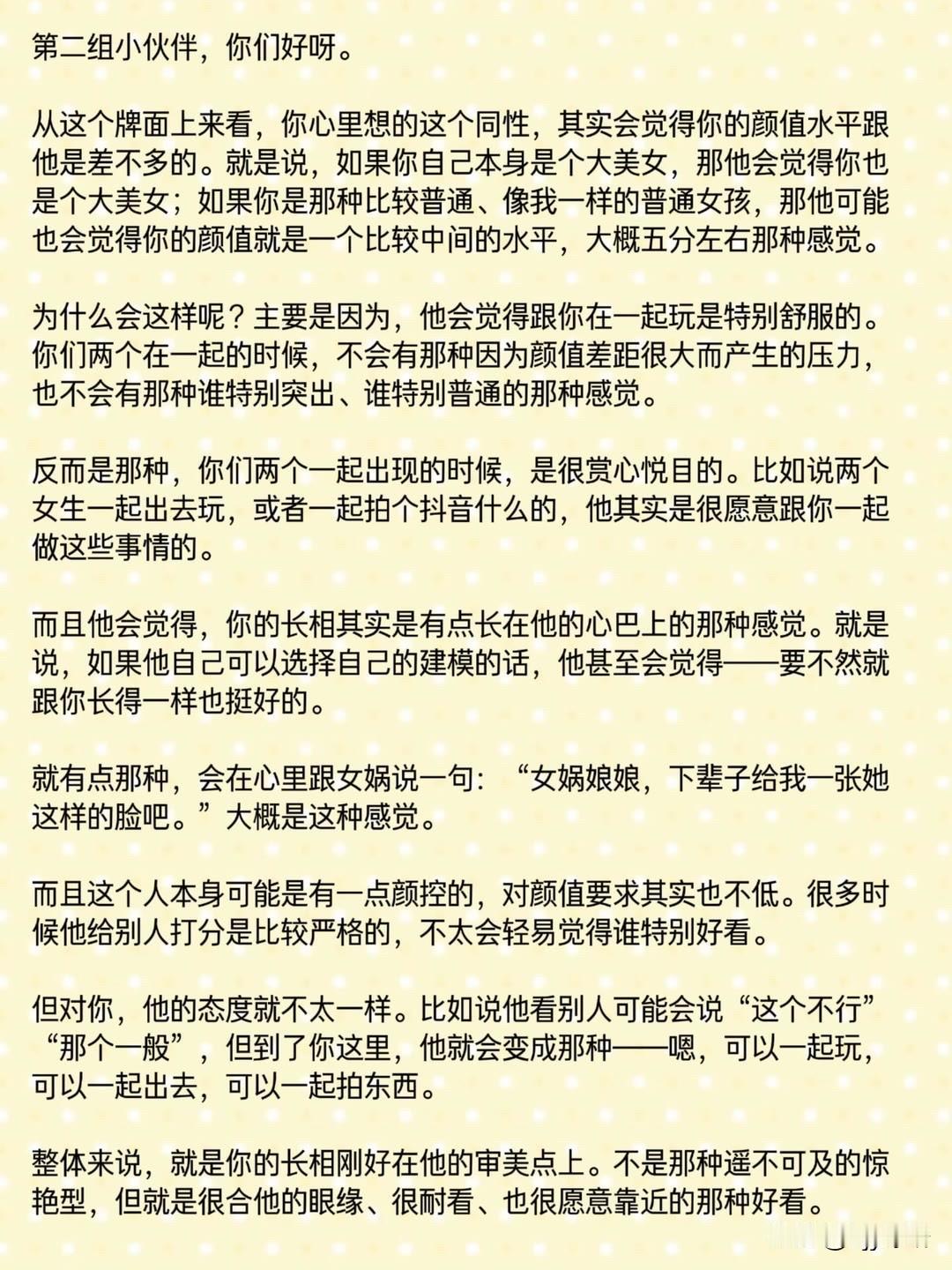 第二组小伙伴，你们好呀。

从这个牌面上来看，你心里想的这个同性，其实会觉得你的颜值水平跟他是差不多的。就是说，如果你自己本身是个大美女，那他会觉得你也是个大美女；如果你是那种比较普通、像我一样的普通女孩，那他可能也会觉得你的颜值就是一个比较中间的水平，大概五分左右那种感觉。

为什么会这样呢？主要是因为，他会觉得跟你在一起玩是特别舒服的。你们两个在一起的时候，不会有那种因为颜值差距很大而产生的压力，也不会有那种谁特别突出、谁特别普通的那种感觉。

反而是那种，你们两个一起出现的时候，是很赏心悦目的。比如说两个女生一起出去玩，或者一起拍个抖音什么的，他其实是很愿意跟你一起做这些事情的。

而且他会觉得，你的长相其实是有点长在他的心巴上的那种感觉。就是说，如果他自己可以选择自己的建模的话，他甚至会觉得——要不然就跟你长得一样也挺好的。

就有点那种，会在心里跟女娲说一句：“女娲娘娘，下辈子给我一张她这样的脸吧。”大概是这种感觉。

而且这个人本身可能是有一点颜控的，对颜值要求其实也不低。很多时候他给别人打分是比较严格的，不太会轻易觉得谁特别好看。

但对你，他的态度就不太一样。比如说他看别人可能会说“这个不行”“那个一般”，但到了你这里，他就会变成那种——嗯，可以一起玩，可以一起出去，可以一起拍东西。

整体来说，就是你的长相刚好在他的审美点上。不是那种遥不可及的惊艳型，但就是很合他的眼缘、很耐看、也很愿意靠近的那种好看。